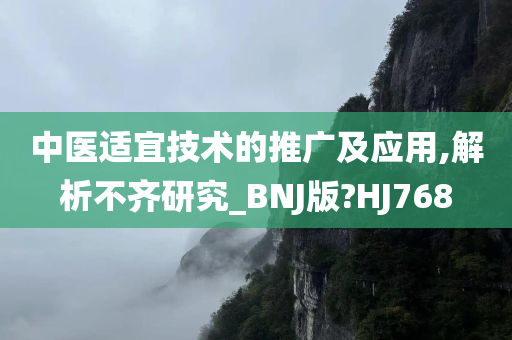 中医适宜技术的推广及应用,解析不齐研究_BNJ版?HJ768